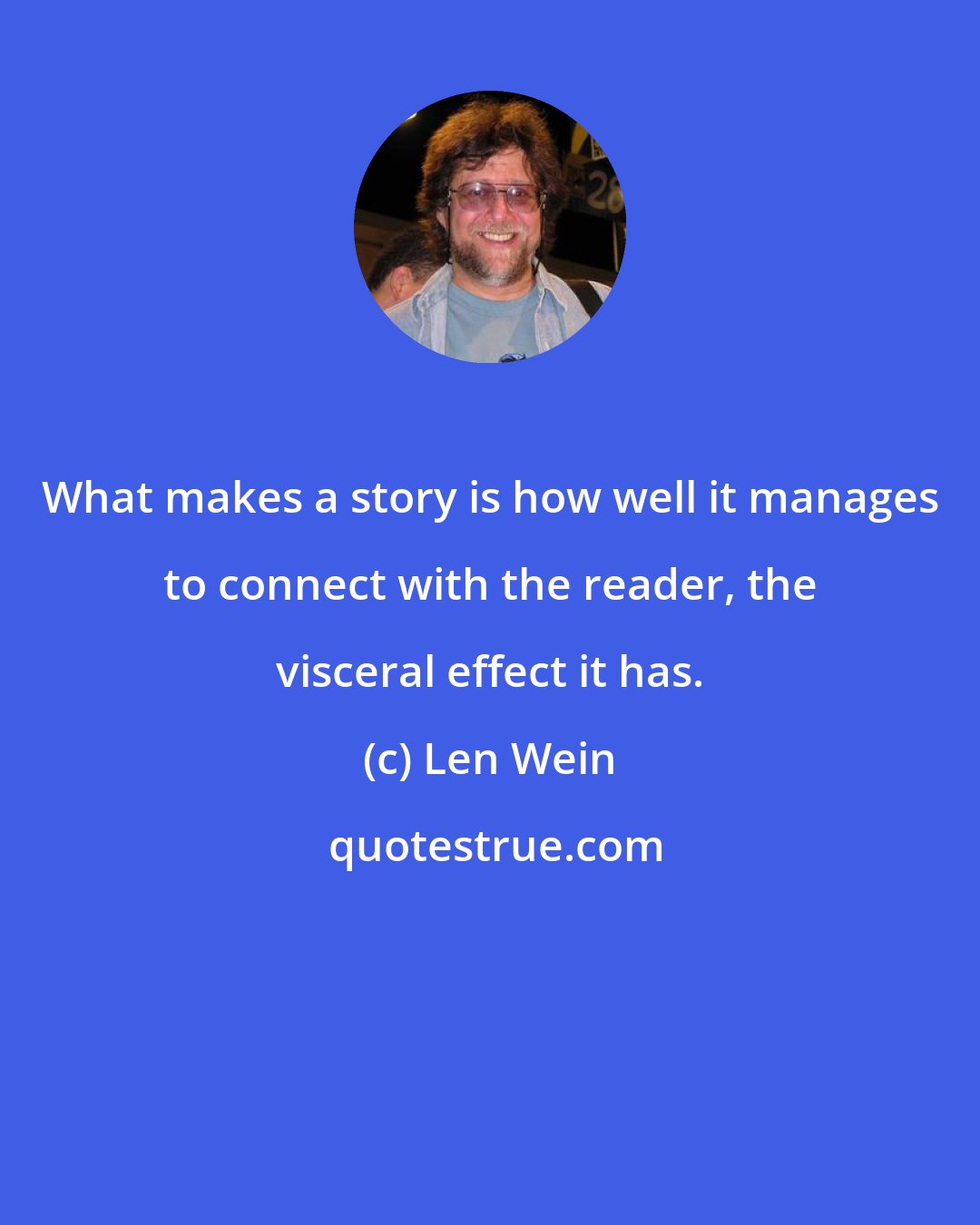 What makes a story is how well it manages to connect with the reader, the visceral effect it has.

(c) Len Wein

quotestrue.com